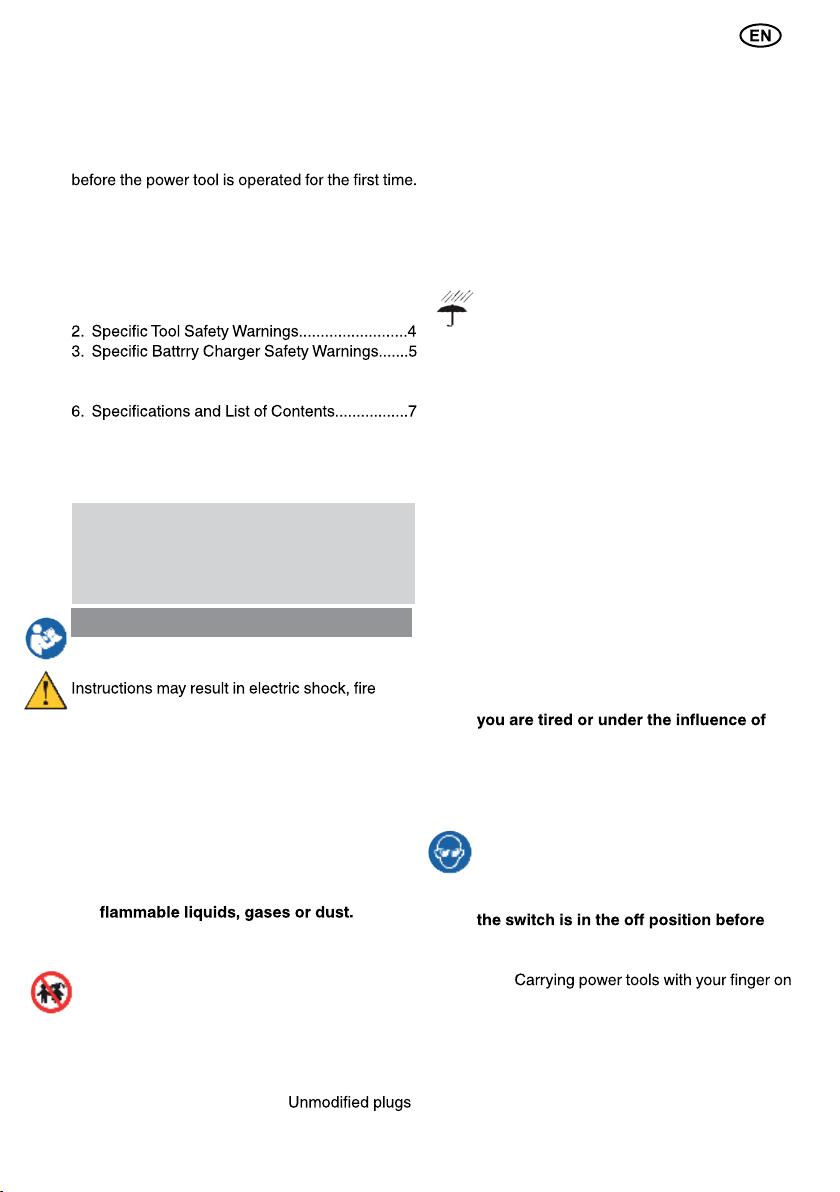 EN

before the power tool is operated for the first time.

2. Specific Tool Safety Warnings.........................4
3. Specific Battrry Charger Safety Warnings.......5

6. Specifications and List of Contents.................7

Instructions may result in electric shock, fire

flammable liquids, gases or dust.

Unmodified plugs

you are tired or under the influence of

the switch is in the off position before

Carrying power tools with your finger on